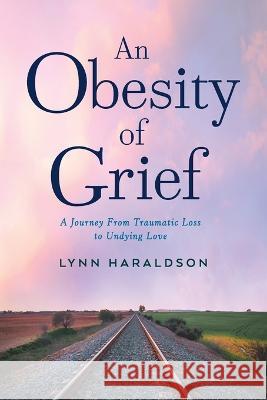 An Obesity of Grief

A Journey From Traumatic Loss to Undying Love

LYNN HARALDSON

Kraina Książek